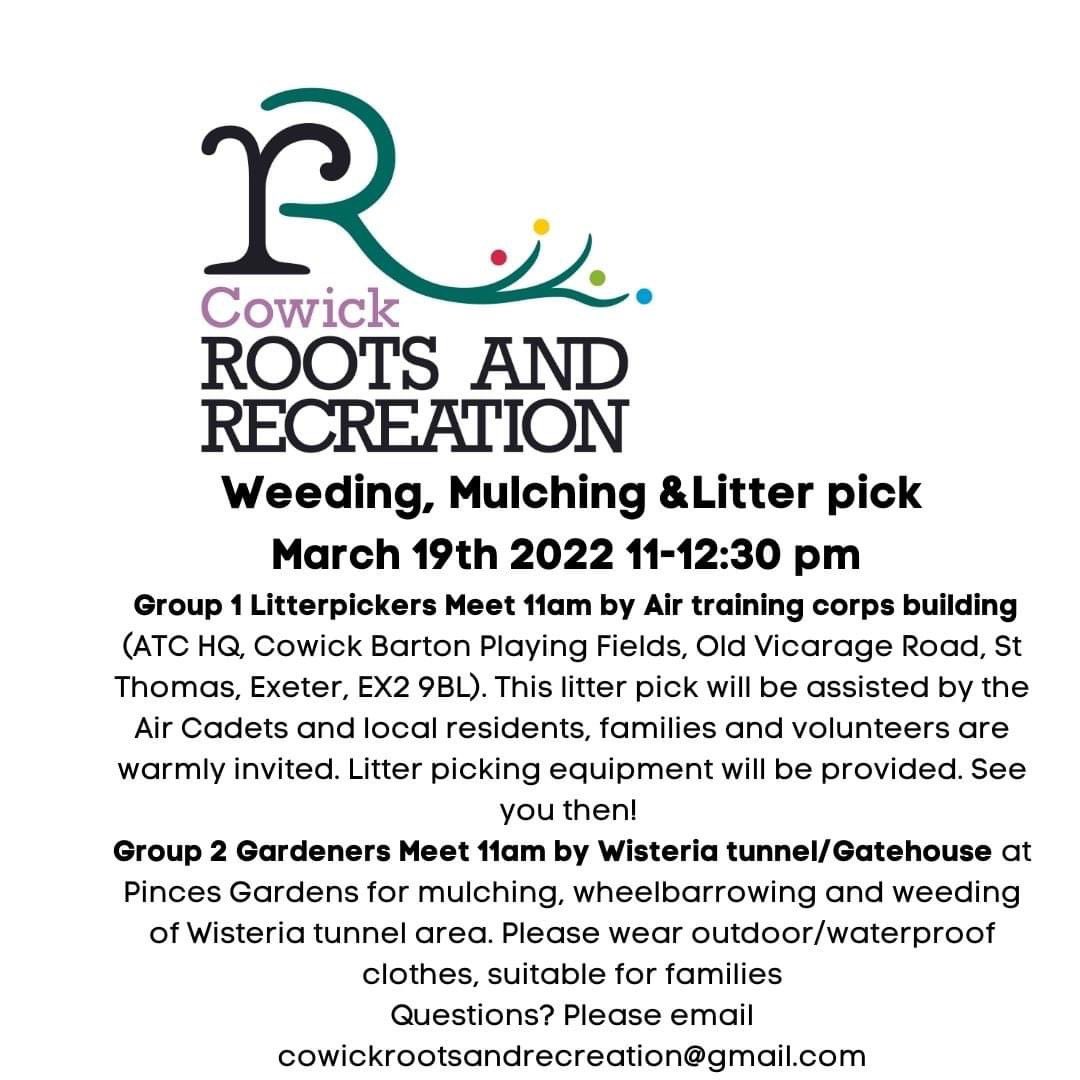 R

Cowick
ROOTS AND
RECREATION

Weeding, Mulching &Litter pick
March 19th 2022 11-12:30 pm

Group 1 Litterpickers Meet 11am by Air training corps building (ATC HQ, Cowick Barton Playing Fields, Old Vicarage Road, St Thomas, Exeter, EX2 9BL). This litter pick will be assisted by the Air Cadets and local residents, families and volunteers are warmly invited. Litter picking equipment will be provided. See you then!

Group 2 Gardeners Meet 11am by Wisteria tunnel/Gatehouse at Pinces Gardens for mulching, wheelbarrowing and weeding of Wisteria tunnel area. Please wear outdoor/waterproof clothes, suitable for families
Questions? Please email
cowickrootsandrecreation@gmail.com